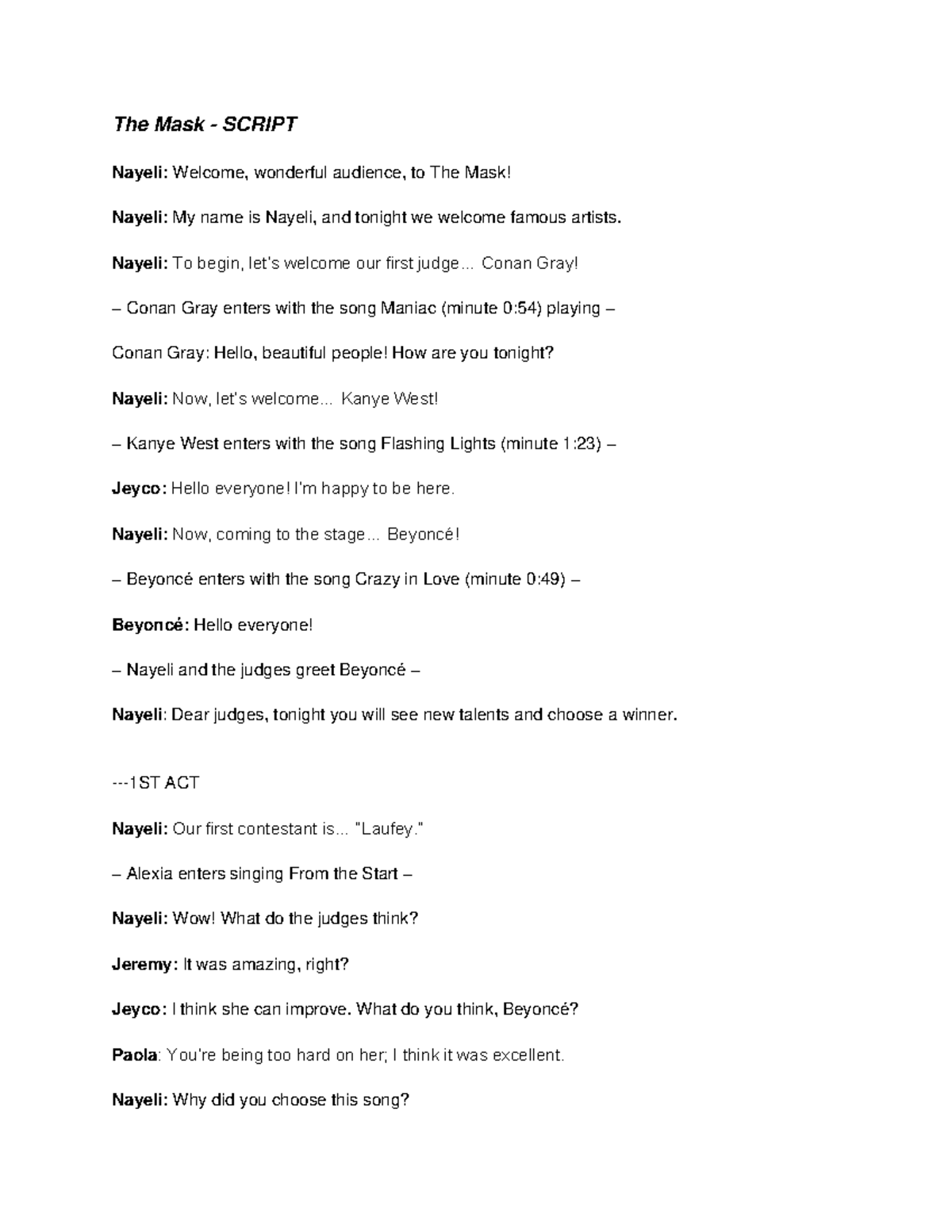 The Mask - SCRIPT

Nayeli: Welcome, wonderful audience, to The Mask!

Nayeli: My name is Nayeli, and tonight we welcome famous artists.

Nayeli: To begin, let's welcome our first judge... Conan Gray!

– Conan Gray enters with the song Maniac (minute 0:54) playing –

Conan Gray: Hello, beautiful people! How are you tonight?

Nayeli: Now, let's welcome... Kanye West!

– Kanye West enters with the song Flashing Lights (minute 1:23) –

Jeyco: Hello everyone! I'm happy to be here.

Nayeli: Now, coming to the stage... Beyoncé!

– Beyoncé enters with the song Crazy in Love (minute 0:49) –

Beyoncé: Hello everyone!

– Nayeli and the judges greet Beyoncé –

Nayeli: Dear judges, tonight you will see new talents and choose a winner.

---1ST ACT

Nayeli: Our first contestant is... "Laufey."

– Alexia enters singing From the Start –

Nayeli: Wow! What do the judges think?

Jeremy: It was amazing, right?

Jeyco: I think she can improve. What do you think, Beyoncé?

Paola: You're being too hard on her; I think it was excellent.

Nayeli: Why did you choose this song?